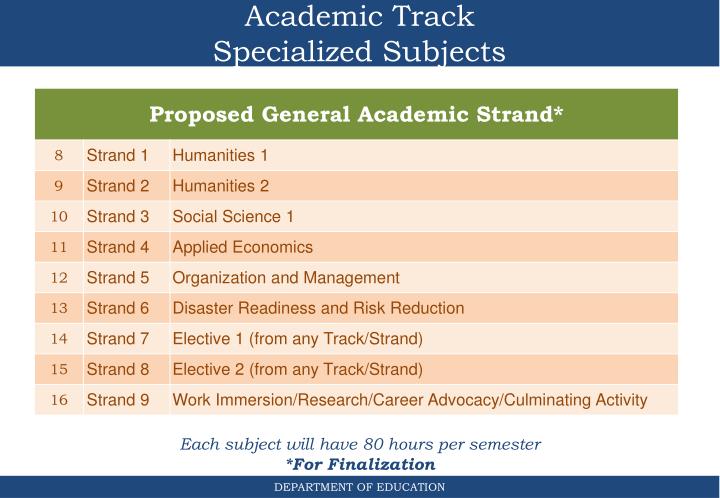 Academic Track
Specialized Subjects

| Proposed General Academic Strand* | | |
|---|---|---|
| 8 | Strand 1 | Humanities 1 |
| 9 | Strand 2 | Humanities 2 |
| 10 | Strand 3 | Social Science 1 |
| 11 | Strand 4 | Applied Economics |
| 12 | Strand 5 | Organization and Management |
| 13 | Strand 6 | Disaster Readiness and Risk Reduction |
| 14 | Strand 7 | Elective 1 (from any Track/Strand) |
| 15 | Strand 8 | Elective 2 (from any Track/Strand) |
| 16 | Strand 9 | Work Immersion/Research/Career Advocacy/Culminating Activity |

Each subject will have 80 hours per semester
*For Finalization

DEPARTMENT OF EDUCATION